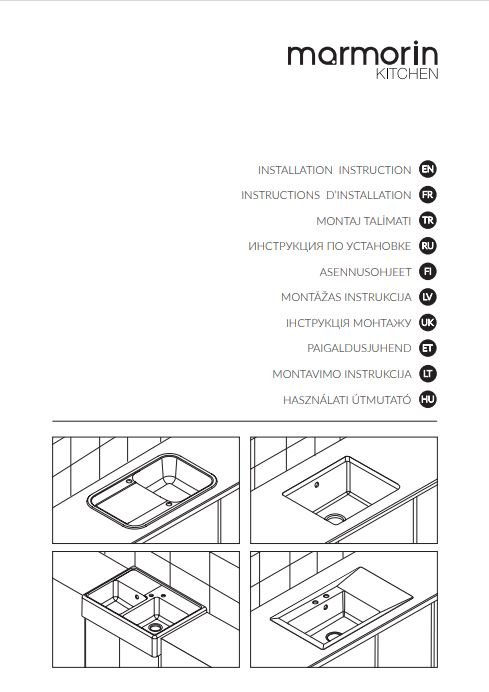 marmorin
KITCHEN

INSTALLATION INSTRUCTION EN
INSTRUCTIONS D'INSTALLATION FR
MONTAJ TALİMATI TR
ИНСТРУКЦИЯ ПО УСТАНОВКЕ RU
ASENNUSOHJEET FI
MONTĀŽAS INSTRUKCIJA LV
ІНСТРУКЦІЯ МОНТАЖУ UK
PAIGALDUSJUHEND ET
MONTAVIMO INSTRUKCIJA LT
HASZNÁLATI ÚTMUTATÓ HU